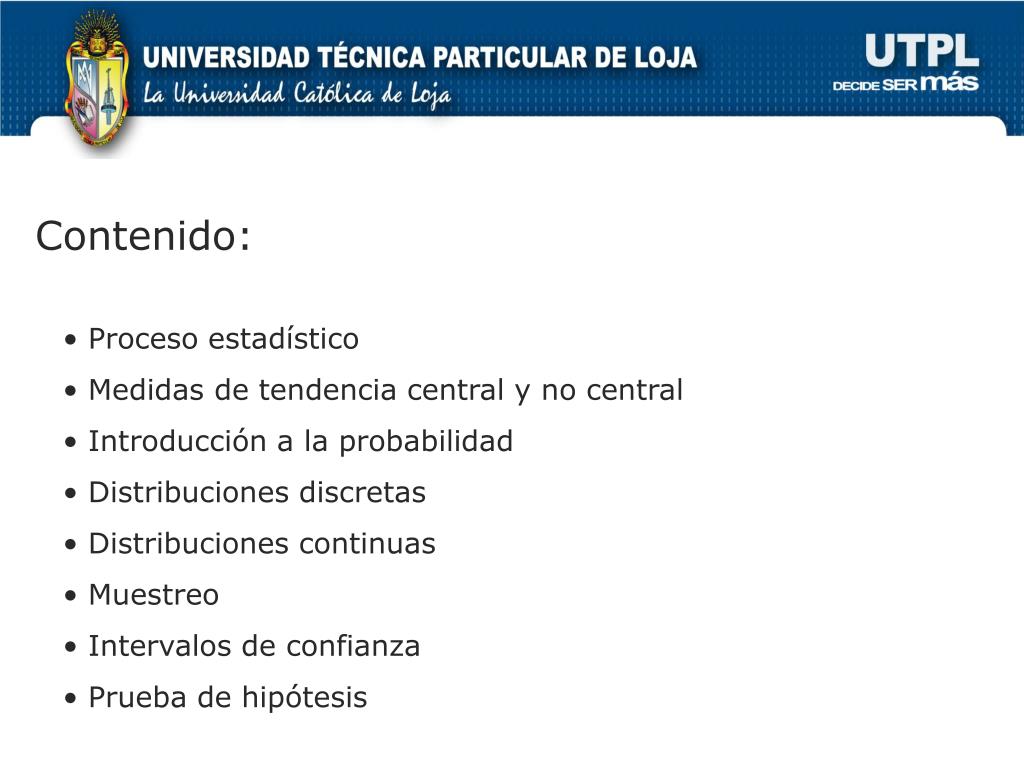 UNIVERSIDAD TÉCNICA PARTICULAR DE LOJA
La Universidad Católica de Loja

UTPL
DECIDE SER más

Contenido:

• Proceso estadístico
• Medidas de tendencia central y no central
• Introducción a la probabilidad
• Distribuciones discretas
• Distribuciones continuas
• Muestreo
• Intervalos de confianza
• Prueba de hipótesis